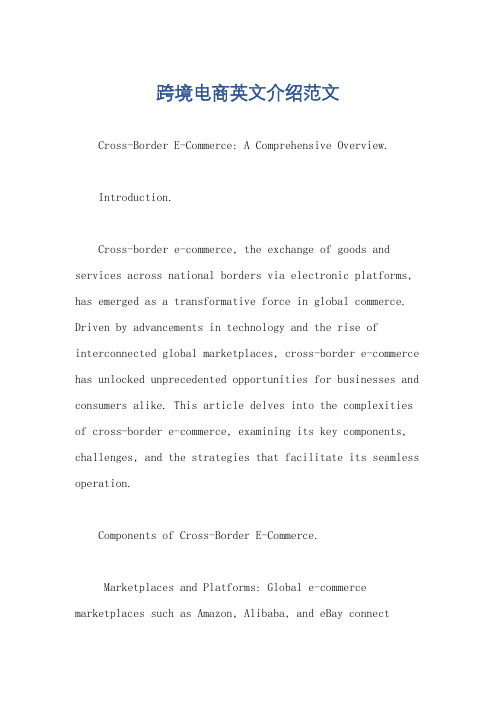 跨境电商英文介绍范文

Cross-Border E-Commerce: A Comprehensive Overview.

Introduction.

Cross-border e-commerce, the exchange of goods and services across national borders via electronic platforms, has emerged as a transformative force in global commerce. Driven by advancements in technology and the rise of interconnected global marketplaces, cross-border e-commerce has unlocked unprecedented opportunities for businesses and consumers alike. This article delves into the complexities of cross-border e-commerce, examining its key components, challenges, and the strategies that facilitate its seamless operation.

Components of Cross-Border E-Commerce.

Marketplaces and Platforms: Global e-commerce marketplaces such as Amazon, Alibaba, and eBay connect